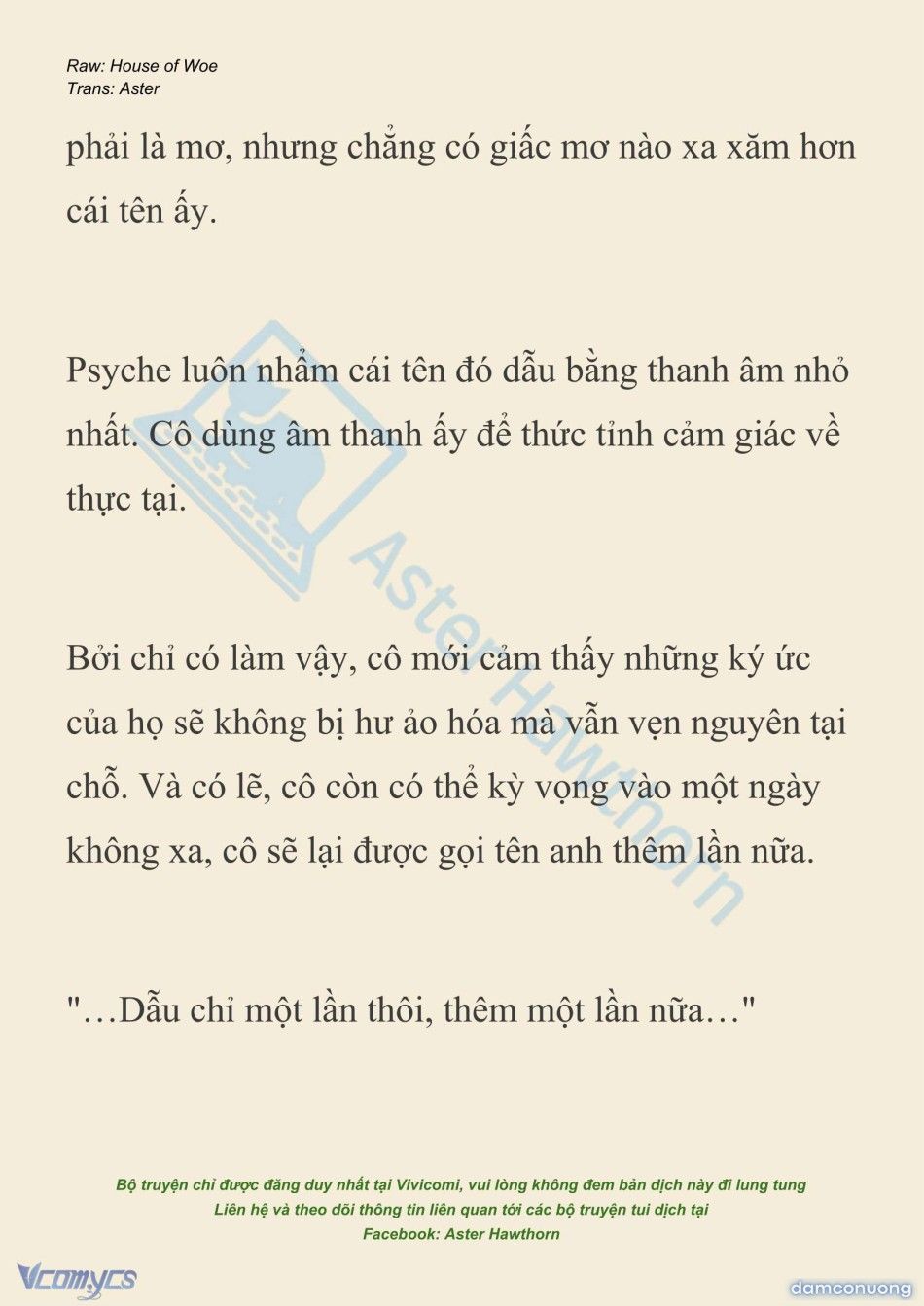 Raw: House of Woe
Trans: Aster

phải là mơ, nhưng chẳng có giấc mơ nào xa xăm hơn cái tên ấy.

Psyche luôn nhẩm cái tên đó dẫu bằng thanh âm nhỏ nhất. Cô dùng âm thanh ấy để thức tỉnh cảm giác về thực tại.

Bởi chỉ có làm vậy, cô mới cảm thấy những ký ức của họ sẽ không bị hư ảo hóa mà vẫn vẹn nguyên tại chỗ. Và có lẽ, cô còn có thể kỳ vọng vào một ngày không xa, cô sẽ lại được gọi tên anh thêm lần nữa.

"…Dẫu chỉ một lần thôi, thêm một lần nữa…"

Aster Hawthorn

Bộ truyện chỉ được đăng duy nhất tại Vivicomi, vui lòng không đem bản dịch này đi lung tung
Liên hệ và theo dõi thông tin liên quan tới các bộ truyện tui dịch tại
Facebook: Aster Hawthorn

Vcomycs

damconuong